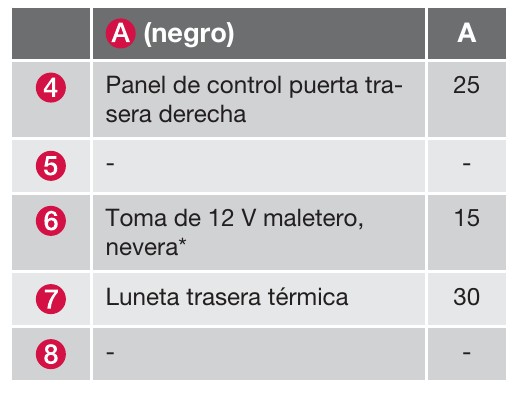 |  | A (negro) | A |
|---|---|---|
| 4 | Panel de control puerta trasera derecha | 25 |
| 5 | - | - |
| 6 | Toma de 12 V maletero, nevera* | 15 |
| 7 | Luneta trasera térmica | 30 |
| 8 | - | - |